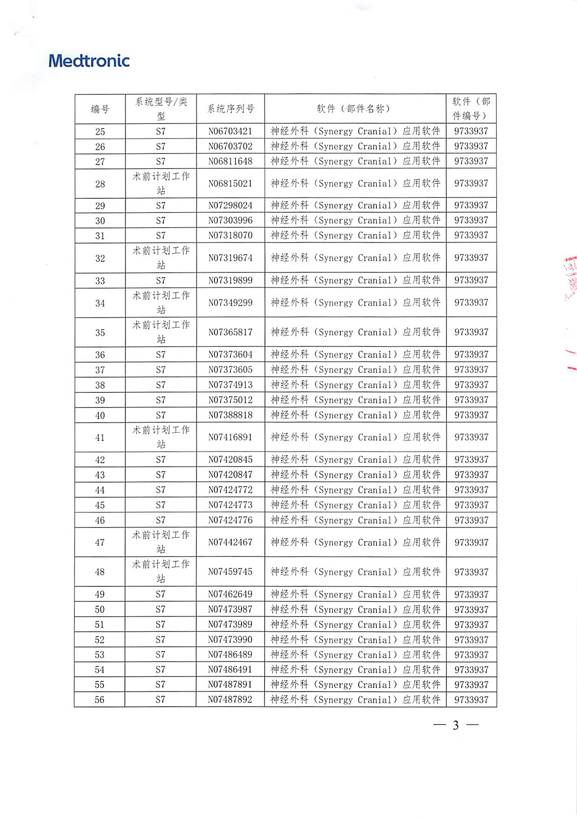 Medtronic

| 编号 | 系统型号/类型 | 系统序列号 | 软件（部件名称） | 软件（部件编号） |
|---|---|---|---|---|
| 25 | S7 | N06703421 | 神经外科（Synergy Cranial）应用软件 | 9733937 |
| 26 | S7 | N06703702 | 神经外科（Synergy Cranial）应用软件 | 9733937 |
| 27 | S7 | N06811648 | 神经外科（Synergy Cranial）应用软件 | 9733937 |
| 28 | 术前计划工作站 | N06815021 | 神经外科（Synergy Cranial）应用软件 | 9733937 |
| 29 | S7 | N07298024 | 神经外科（Synergy Cranial）应用软件 | 9733937 |
| 30 | S7 | N07303996 | 神经外科（Synergy Cranial）应用软件 | 9733937 |
| 31 | S7 | N07318070 | 神经外科（Synergy Cranial）应用软件 | 9733937 |
| 32 | 术前计划工作站 | N07319674 | 神经外科（Synergy Cranial）应用软件 | 9733937 |
| 33 | S7 | N07319899 | 神经外科（Synergy Cranial）应用软件 | 9733937 |
| 34 | 术前计划工作站 | N07349299 | 神经外科（Synergy Cranial）应用软件 | 9733937 |
| 35 | 术前计划工作站 | N07365817 | 神经外科（Synergy Cranial）应用软件 | 9733937 |
| 36 | S7 | N07373604 | 神经外科（Synergy Cranial）应用软件 | 9733937 |
| 37 | S7 | N07373605 | 神经外科（Synergy Cranial）应用软件 | 9733937 |
| 38 | S7 | N07374913 | 神经外科（Synergy Cranial）应用软件 | 9733937 |
| 39 | S7 | N07375012 | 神经外科（Synergy Cranial）应用软件 | 9733937 |
| 40 | S7 | N07388818 | 神经外科（Synergy Cranial）应用软件 | 9733937 |
| 41 | 术前计划工作站 | N07416891 | 神经外科（Synergy Cranial）应用软件 | 9733937 |
| 42 | S7 | N07420845 | 神经外科（Synergy Cranial）应用软件 | 9733937 |
| 43 | S7 | N07420847 | 神经外科（Synergy Cranial）应用软件 | 9733937 |
| 44 | S7 | N07424772 | 神经外科（Synergy Cranial）应用软件 | 9733937 |
| 45 | S7 | N07424773 | 神经外科（Synergy Cranial）应用软件 | 9733937 |
| 46 | S7 | N07424776 | 神经外科（Synergy Cranial）应用软件 | 9733937 |
| 47 | 术前计划工作站 | N07442467 | 神经外科（Synergy Cranial）应用软件 | 9733937 |
| 48 | 术前计划工作站 | N07459745 | 神经外科（Synergy Cranial）应用软件 | 9733937 |
| 49 | S7 | N07462649 | 神经外科（Synergy Cranial）应用软件 | 9733937 |
| 50 | S7 | N07473987 | 神经外科（Synergy Cranial）应用软件 | 9733937 |
| 51 | S7 | N07473989 | 神经外科（Synergy Cranial）应用软件 | 9733937 |
| 52 | S7 | N07473990 | 神经外科（Synergy Cranial）应用软件 | 9733937 |
| 53 | S7 | N07486489 | 神经外科（Synergy Cranial）应用软件 | 9733937 |
| 54 | S7 | N07486491 | 神经外科（Synergy Cranial）应用软件 | 9733937 |
| 55 | S7 | N07487891 | 神经外科（Synergy Cranial）应用软件 | 9733937 |
| 56 | S7 | N07487892 | 神经外科（Synergy Cranial）应用软件 | 9733937 |

— 3 —